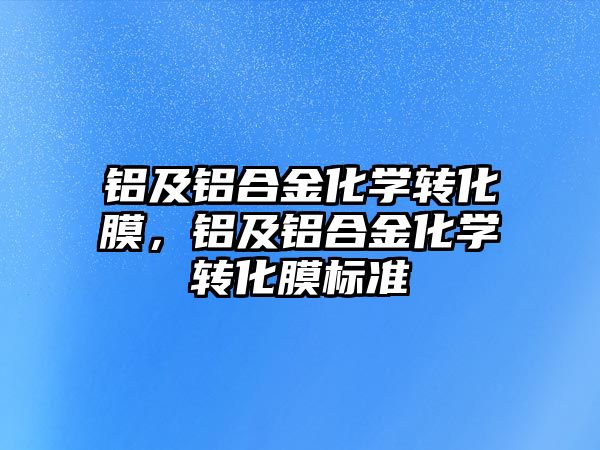 铝及铝合金化学转化膜，铝及铝合金化学转化膜标准